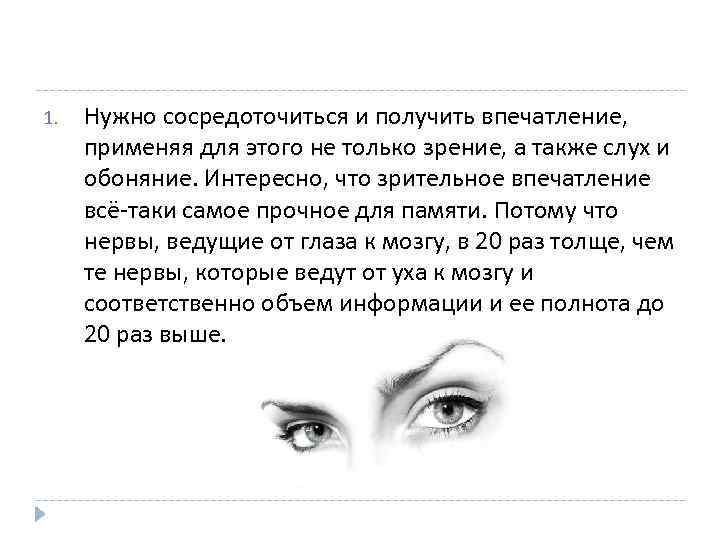 1. Нужно сосредоточиться и получить впечатление, применяя для этого не только зрение, а также слух и обоняние. Интересно, что зрительное впечатление всё-таки самое прочное для памяти. Потому что нервы, ведущие от глаза к мозгу, в 20 раз толще, чем те нервы, которые ведут от уха к мозгу и соответственно объем информации и ее полнота до 20 раз выше.